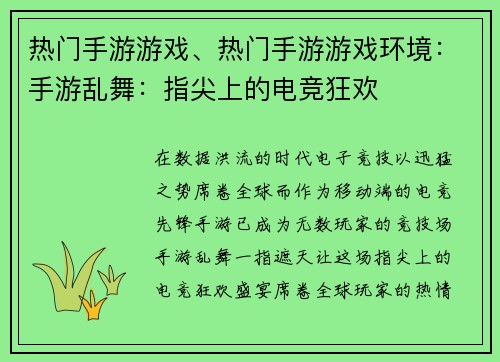 热门手游游戏、热门手游游戏环境：手游乱舞：指尖上的电竞狂欢

在数据洪流的时代电子竞技以迅猛之势席卷全球而作为移动端的电竞先锋手游已成为无数玩家的竞技场手游乱舞一指遮天让这场指尖上的电竞狂欢盛宴席卷全球玩家的热情